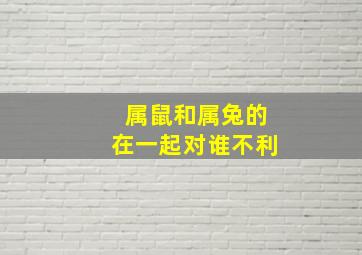 属鼠和属兔的
在一起对谁不利